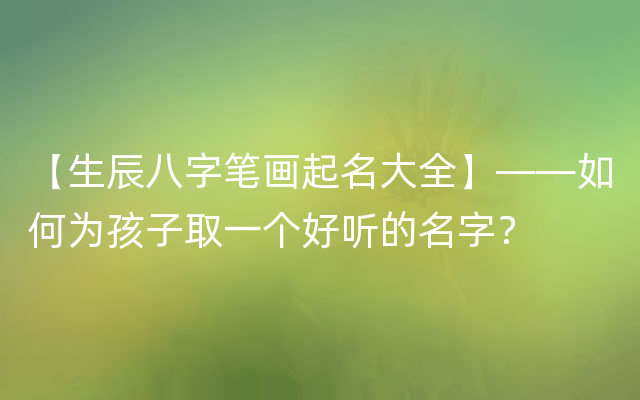 【生辰八字笔画起名大全】——如何为孩子取一个好听的名字？